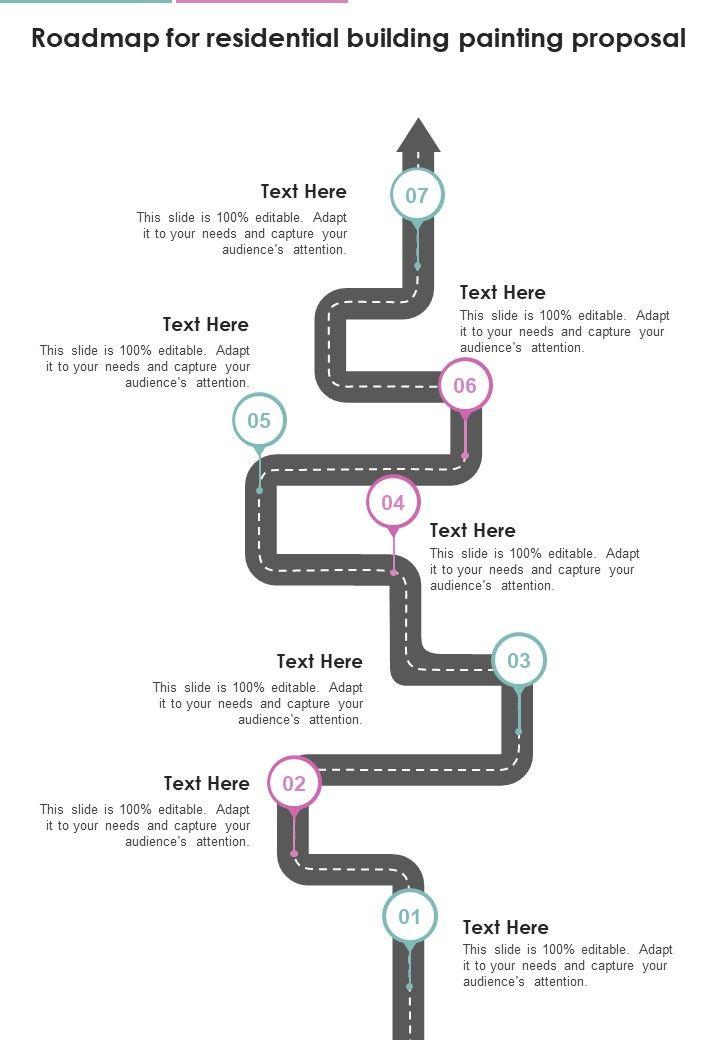 Roadmap for residential building painting proposal

Text Here

This slide is 100% editable. Adapt it to your needs and capture your audience's attention.

07

Text Here

This slide is 100% editable. Adapt it to your needs and capture your audience's attention.

Text Here

This slide is 100% editable. Adapt it to your needs and capture your audience's attention.

06

05

04

Text Here

This slide is 100% editable. Adapt it to your needs and capture your audience's attention.

Text Here

This slide is 100% editable. Adapt it to your needs and capture your audience's attention.

03

Text Here

This slide is 100% editable. Adapt it to your needs and capture your audience's attention.

02

01

Text Here

This slide is 100% editable. Adapt it to your needs and capture your audience's attention.